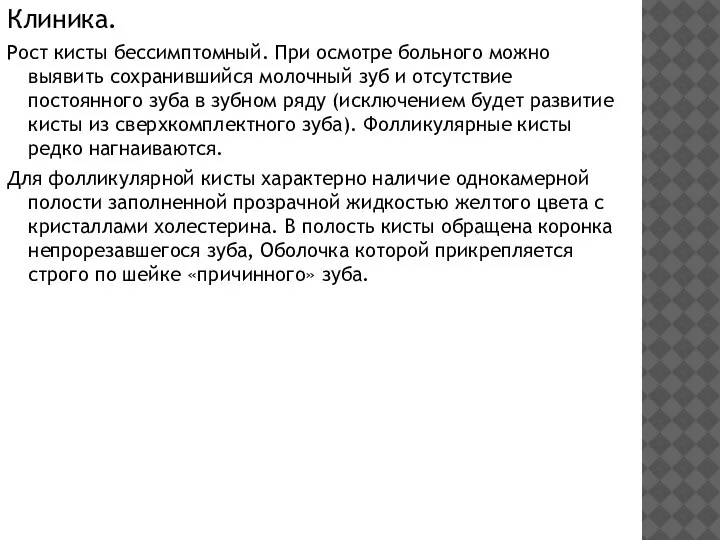 Клиника.

Рост кисты бессимптомный. При осмотре больного можно выявить сохранившийся молочный зуб и отсутствие постоянного зуба в зубном ряду (исключением будет развитие кисты из сверхкомплектного зуба). Фолликулярные кисты редко нагнаиваются.

Для фолликулярной кисты характерно наличие однокамерной полости заполненной прозрачной жидкостью желтого цвета с кристаллами холестерина. В полость кисты обращена коронка непрорезавшегося зуба, Оболочка которой прикрепляется строго по шейке «причинного» зуба.